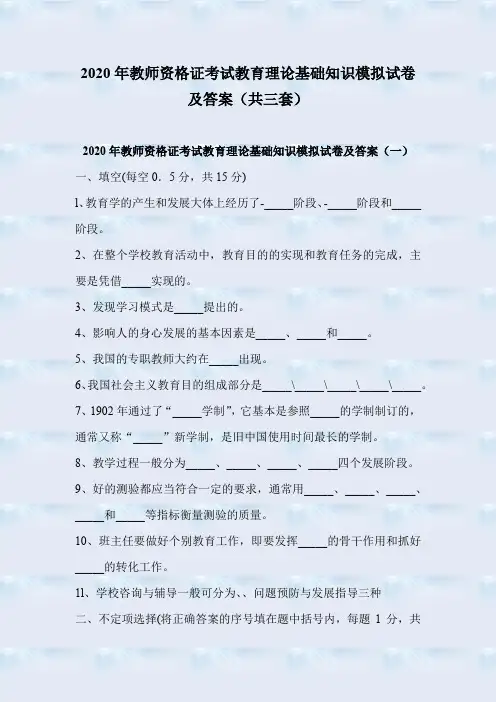 2020 年教师资格证考试教育理论基础知识模拟试卷及答案（共三套）

2020 年教师资格证考试教育理论基础知识模拟试卷及答案（一）

一、填空(每空 0．5 分，共 15 分)

1、教育学的产生和发展大体上经历了-_____阶段、-_____阶段和_____阶段。

2、在整个学校教育活动中，教育目的的实现和教育任务的完成，主要是凭借_____实现的。

3、发现学习模式是_____提出的。

4、影响人的身心发展的基本因素是_____、_____和_____。

5、我国的专职教师大约在_____出现。

6、我国社会主义教育目的组成部分是_____\_____\_____\_____\_____。

7、1902 年通过了“_____学制”，它基本是参照_____的学制制订的，通常又称“_____”新学制，是旧中国使用时间最长的学制。

8、教学过程一般分为_____、_____、_____、_____四个发展阶段。

9、好的测验都应当符合一定的要求，通常用_____、_____、_____、_____和_____等指标衡量测验的质量。

10、班主任要做好个别教育工作，即要发挥_____的骨干作用和抓好_____的转化工作。

11、学校咨询与辅导一般可分为、、问题预防与发展指导三种

二、不定项选择(将正确答案的序号填在题中括号内，每题 1 分，共